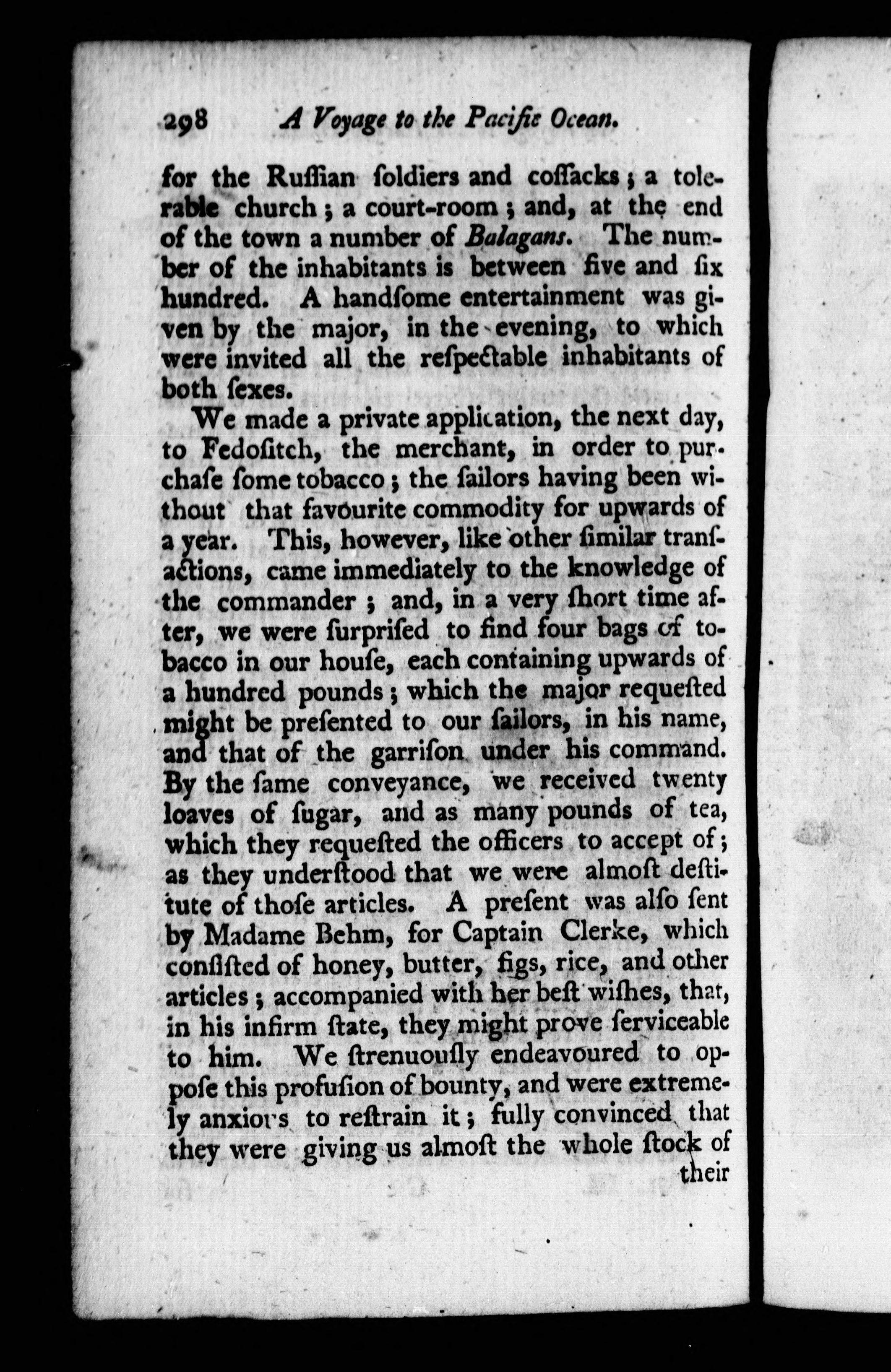 298 A Voyage to the Pacific Ocean.

for the Ruſſian ſoldiers and coſſacks; a tolerable church; a court-room; and, at the end of the town a number of Balagans. The number of the inhabitants is between five and ſix hundred. A handſome entertainment was given by the major, in the evening, to which were invited all the reſpectable inhabitants of both ſexes.

We made a private application, the next day, to Fedoſitch, the merchant, in order to purchaſe ſome tobacco; the ſailors having been without that favourite commodity for upwards of a year. This, however, like other ſimilar tranſactions, came immediately to the knowledge of the commander; and, in a very ſhort time after, we were ſurpriſed to find four bags of tobacco in our houſe, each containing upwards of a hundred pounds; which the major requeſted might be preſented to our ſailors, in his name, and that of the garriſon under his command. By the ſame conveyance, we received twenty loaves of ſugar, and as many pounds of tea, which they requeſted the officers to accept of; as they underſtood that we were almoſt deſtitute of thoſe articles. A preſent was alſo ſent by Madame Behm, for Captain Clerke, which conſiſted of honey, butter, figs, rice, and other articles; accompanied with her beſt wiſhes, that, in his infirm ſtate, they might prove ſerviceable to him. We ſtrenuouſly endeavoured to oppoſe this profuſion of bounty, and were extremely anxious to reſtrain it; fully convinced that they were giving us almoſt the whole ſtock of their